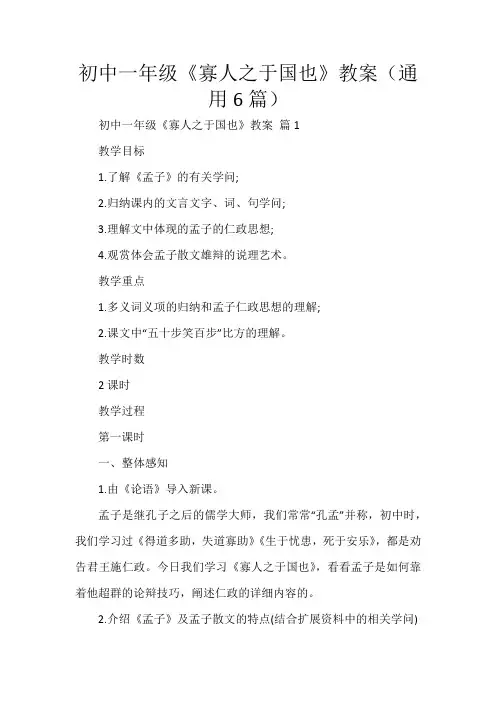 初中一年级《寡人之于国也》教案（通用6篇）

初中一年级《寡人之于国也》教案 篇1

教学目标

1.了解《孟子》的有关学问;

2.归纳课内的文言文字、词、句学问;

3.理解文中体现的孟子的仁政思想;

4.观赏体会孟子散文雄辩的说理艺术。

教学重点

1.多义词义项的归纳和孟子仁政思想的理解;

2.课文中“五十步笑百步”比方的理解。

教学时数

2课时

教学过程

第一课时

一、整体感知

1.由《论语》导入新课。

孟子是继孔子之后的儒学大师，我们常常“孔孟”并称，初中时，我们学习过《得道多助，失道寡助》《生于忧患，死于安乐》，都是劝告君王施仁政。今日我们学习《寡人之于国也》，看看孟子是如何靠着他超群的论辩技巧，阐述仁政的详细内容的。

2.介绍《孟子》及孟子散文的特点(结合扩展资料中的相关学问)